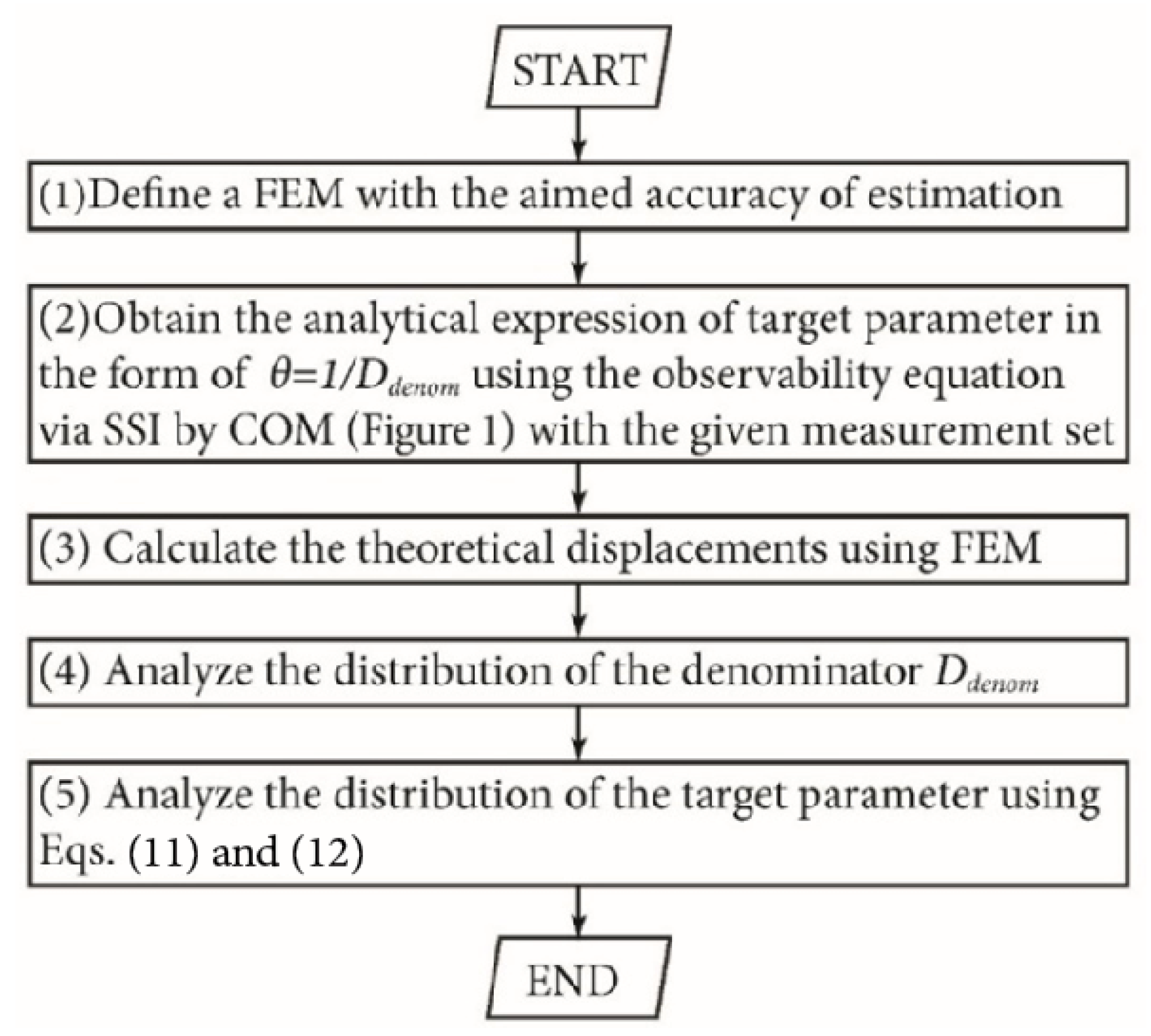 START

(1)Define a FEM with the aimed accuracy of estimation

(2)Obtain the analytical expression of target parameter in the form of $\theta=1/D_{denom}$ using the observability equation via SSI by COM (Figure 1) with the given measurement set

(3) Calculate the theoretical displacements using FEM

(4) Analyze the distribution of the denominator $D_{denom}$

(5) Analyze the distribution of the target parameter using Eqs. (11) and (12)

END